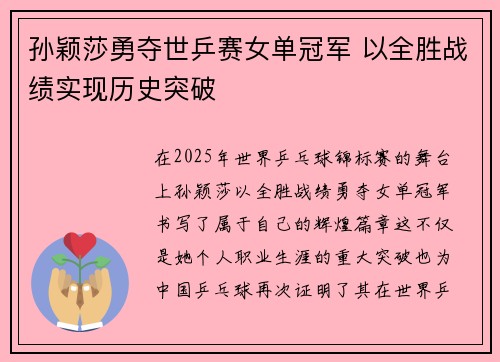 孙颖莎勇夺世乒赛女单冠军 以全胜战绩实现历史突破

在2025年世界乒乓球锦标赛的舞台上孙颖莎以全胜战绩勇夺女单冠军书写了属于自己的辉煌篇章这不仅是她个人职业生涯的重大突破也为中国乒乓球再次证明了其在世界乒